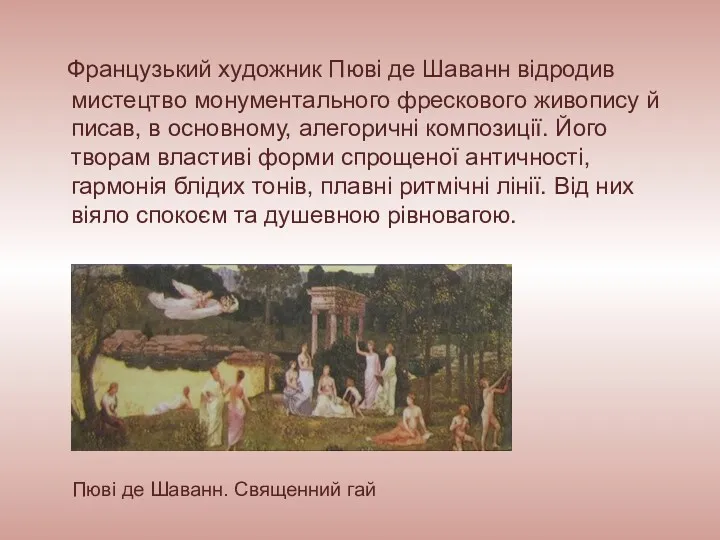 Французький художник Пюві де Шаванн відродив мистецтво монументального фрескового живопису й писав, в основному, алегоричні композиції. Його творам властиві форми спрощеної античності, гармонія блідих тонів, плавні ритмічні лінії. Від них віяло спокоєм та душевною рівновагою.

Пюві де Шаванн. Священний гай